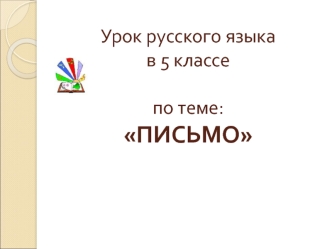 Урок русского языка
в 5 классе

по теме:
«ПИСЬМО»